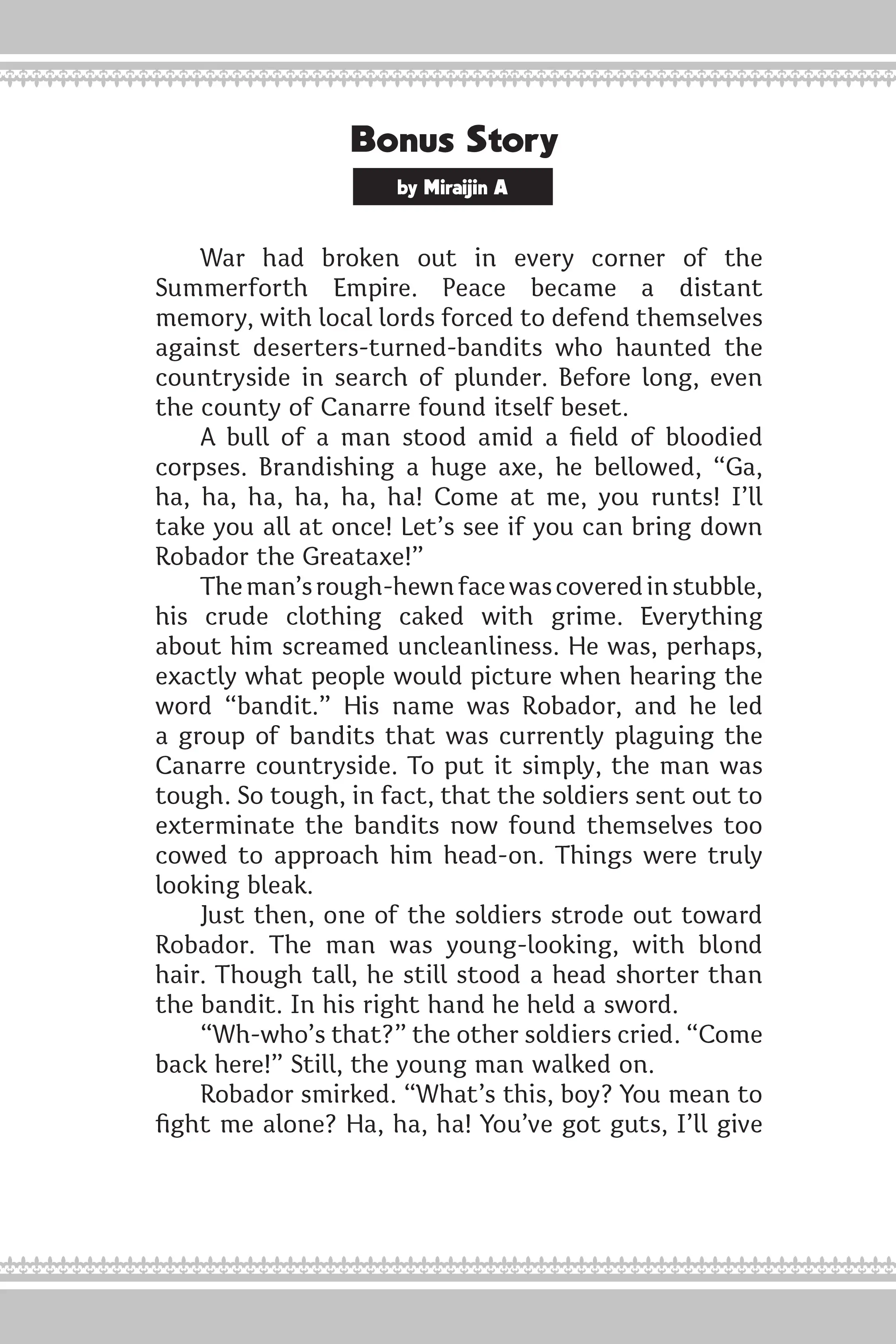 Bonus Story

by Miraijin A

War had broken out in every corner of the Summerforth Empire. Peace became a distant memory, with local lords forced to defend themselves against deserters-turned-bandits who haunted the countryside in search of plunder. Before long, even the county of Canarre found itself beset.

A bull of a man stood amid a field of bloodied corpses. Brandishing a huge axe, he bellowed, “Ga, ha, ha, ha, ha, ha, ha! Come at me, you runts! I’ll take you all at once! Let’s see if you can bring down Robador the Greataxe!”

The man’s rough-hewn face was covered in stubble, his crude clothing caked with grime. Everything about him screamed uncleanliness. He was, perhaps, exactly what people would picture when hearing the word “bandit.” His name was Robador, and he led a group of bandits that was currently plaguing the Canarre countryside. To put it simply, the man was tough. So tough, in fact, that the soldiers sent out to exterminate the bandits now found themselves too cowed to approach him head-on. Things were truly looking bleak.

Just then, one of the soldiers strode out toward Robador. The man was young-looking, with blond hair. Though tall, he still stood a head shorter than the bandit. In his right hand he held a sword.

“Wh-who’s that?” the other soldiers cried. “Come back here!” Still, the young man walked on.

Robador smirked. “What’s this, boy? You mean to fight me alone? Ha, ha, ha! You’ve got guts, I’ll give